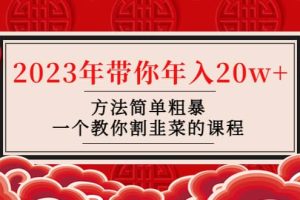 2023年带你年入20w+

方法简单粗暴
一个教你割韭菜的课程